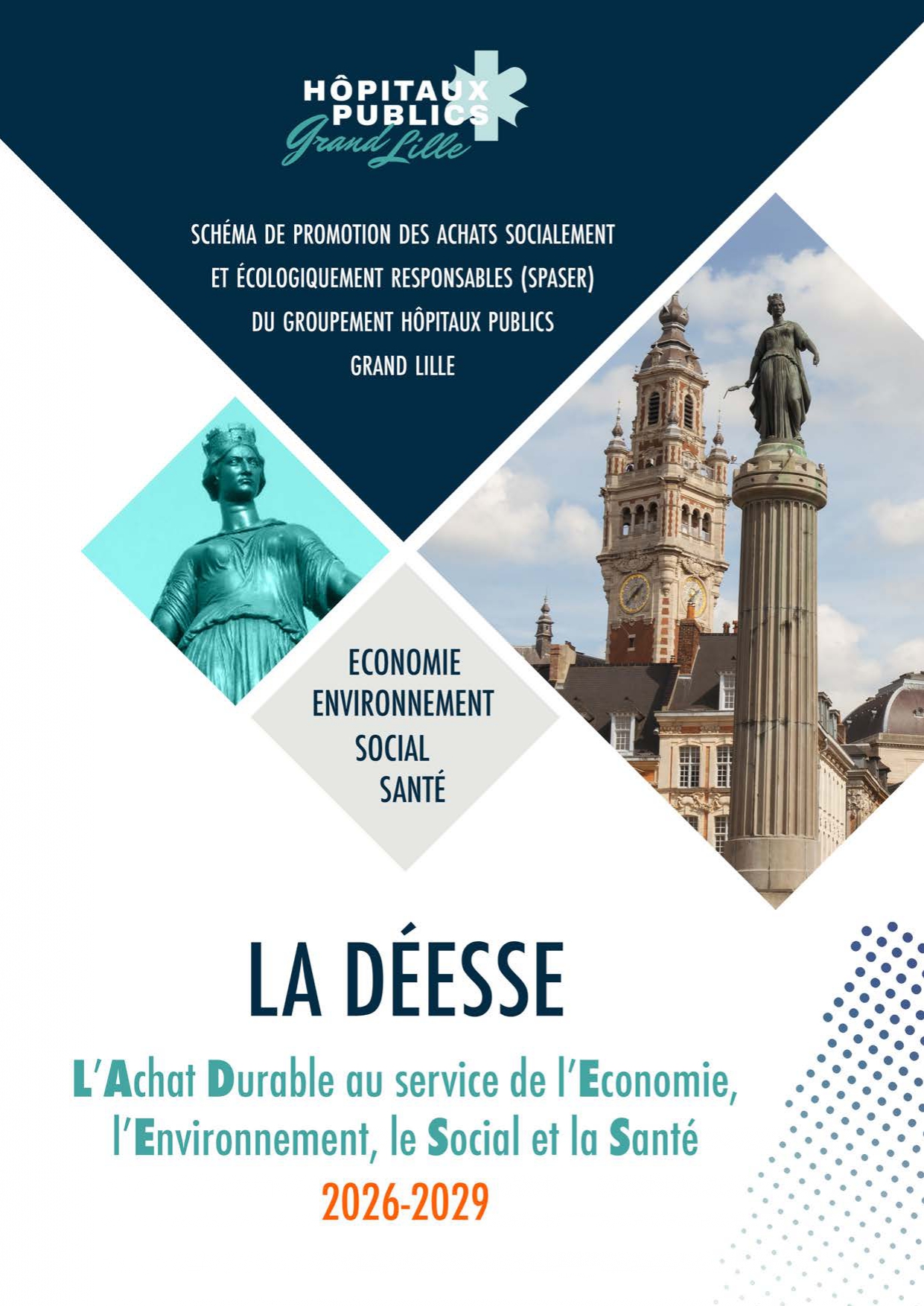 HÔPITAUX
PUBLICS
Grand Lille

SCHÉMA DE PROMOTION DES ACHATS SOCIALEMENT ET ÉCOLOGIQUEMENT RESPONSABLES (SPASER) DU GROUPEMENT HÔPITAUX PUBLICS GRAND LILLE

ECONOMIE
ENVIRONNEMENT
SOCIAL
SANTÉ

LA DÉESSE

L'Achat Durable au service de l'Economie, l'Environnement, le Social et la Santé
2026-2029